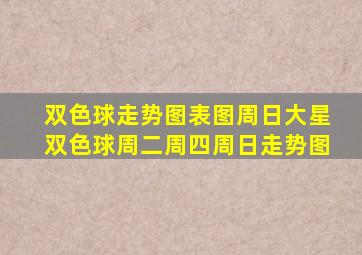 双色球走势图表图周日大星
双色球周二周四周日走势图